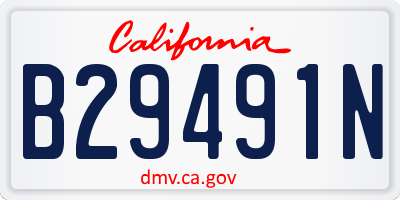 California

B29491N

dmv.ca.gov